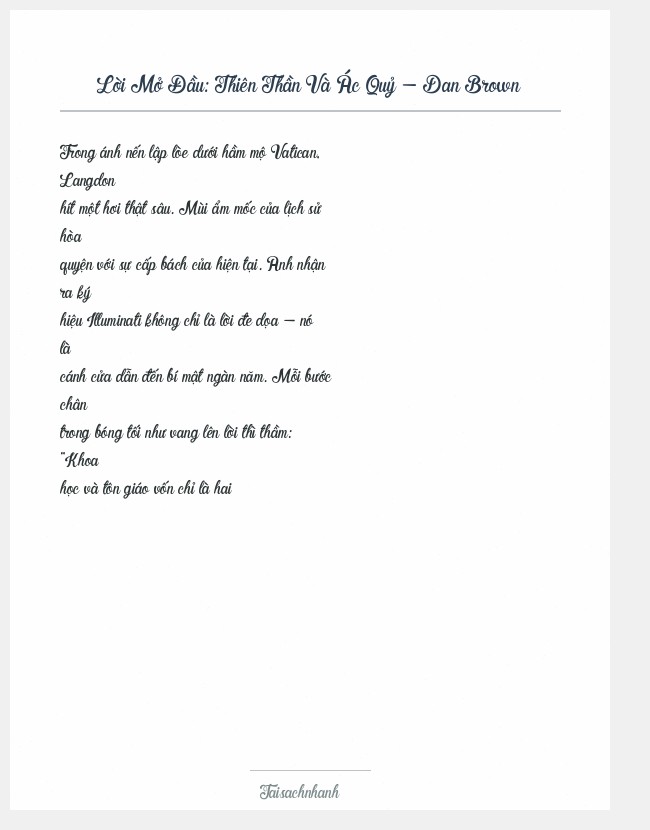 Lời Mở Đầu: Thiên Thần Và Ác Quỷ – Dan Brown

Trong ánh nến lập lòe dưới hầm mộ Vatican, Langdon hít một hơi thật sâu. Mùi ẩm mốc của lịch sử hòa quyện với sự cấp bách của hiện tại. Anh nhận ra ký hiệu Illuminati không chỉ là lời đe dọa – nó là cánh cửa dẫn đến bí mật ngàn năm. Mỗi bước chân trong bóng tối như vang lên lời thì thầm: "Khoa học và tôn giáo vốn chỉ là hai

Taisachnhanh